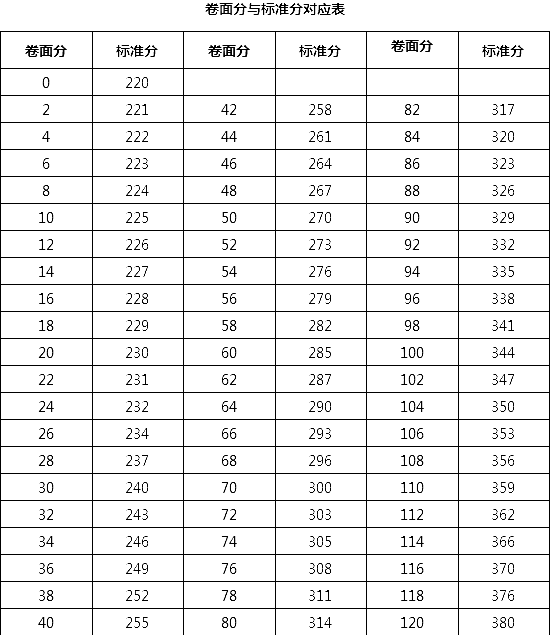 卷面分与标准分对应表

| 卷面分 | 标准分 | 卷面分 | 标准分 | 卷面分 | 标准分 |
|---|---|---|---|---|---|
| 0 | 220 | | | | |
| 2 | 221 | 42 | 258 | 82 | 317 |
| 4 | 222 | 44 | 261 | 84 | 320 |
| 6 | 223 | 46 | 264 | 86 | 323 |
| 8 | 224 | 48 | 267 | 88 | 326 |
| 10 | 225 | 50 | 270 | 90 | 329 |
| 12 | 226 | 52 | 273 | 92 | 332 |
| 14 | 227 | 54 | 276 | 94 | 335 |
| 16 | 228 | 56 | 279 | 96 | 338 |
| 18 | 229 | 58 | 282 | 98 | 341 |
| 20 | 230 | 60 | 285 | 100 | 344 |
| 22 | 231 | 62 | 287 | 102 | 347 |
| 24 | 232 | 64 | 290 | 104 | 350 |
| 26 | 234 | 66 | 293 | 106 | 353 |
| 28 | 237 | 68 | 296 | 108 | 356 |
| 30 | 240 | 70 | 300 | 110 | 359 |
| 32 | 243 | 72 | 303 | 112 | 362 |
| 34 | 246 | 74 | 305 | 114 | 366 |
| 36 | 249 | 76 | 308 | 116 | 370 |
| 38 | 252 | 78 | 311 | 118 | 376 |
| 40 | 255 | 80 | 314 | 120 | 380 |